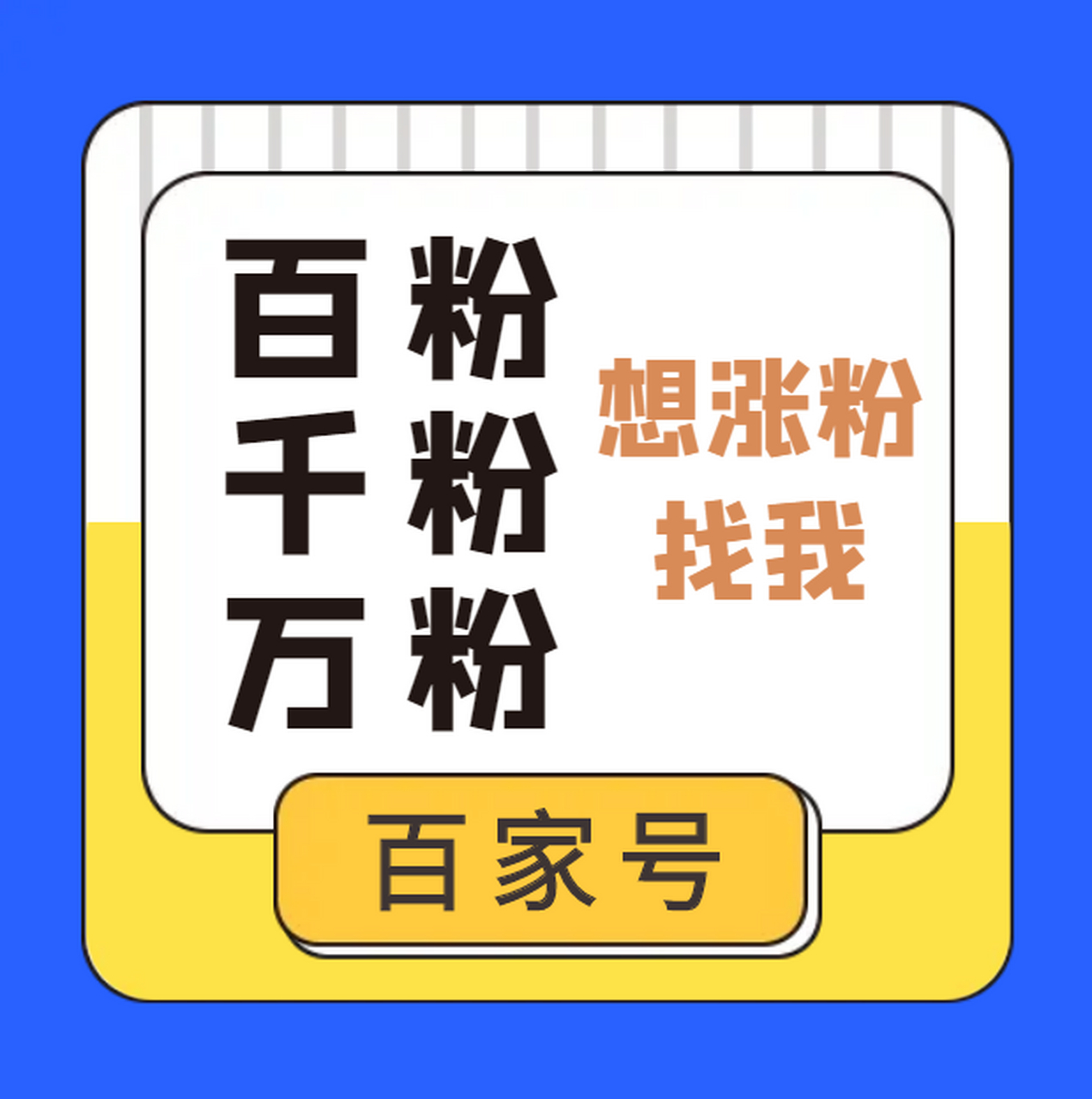 百粉
千粉
万粉

想涨粉
找我

百家号